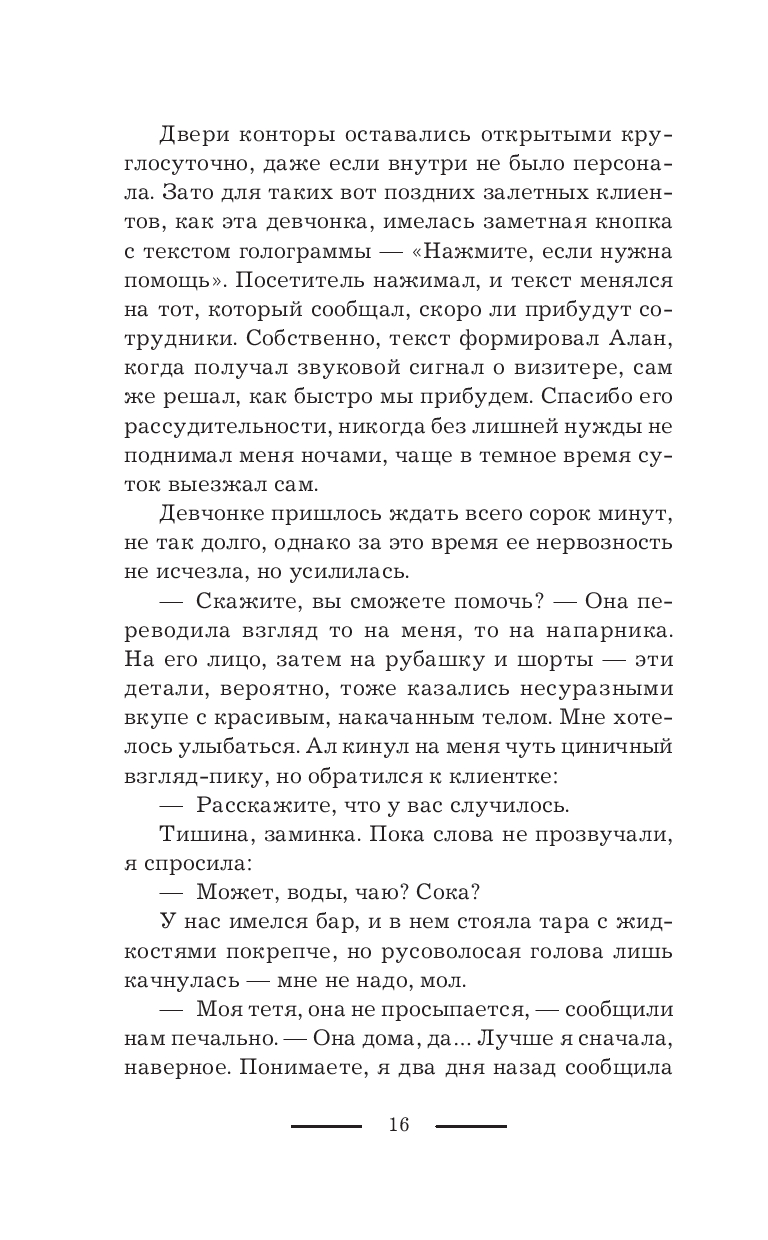 Двери конторы оставались открытыми круглосуточно, даже если внутри не было персонала. Зато для таких вот поздних залетных клиентов, как эта девчонка, имелась заметная кнопка с текстом голограммы — «Нажмите, если нужна помощь». Посетитель нажимал, и текст менялся на тот, который сообщал, скоро ли прибудут сотрудники. Собственно, текст формировал Алан, когда получал звуковой сигнал о визитере, сам же решал, как быстро мы прибудем. Спасибо его рассудительности, никогда без лишней нужды не поднимал меня ночами, чаще в темное время суток выезжал сам.

Девчонке пришлось ждать всего сорок минут, не так долго, однако за это время ее нервозность не исчезла, но усилилась.

— Скажите, вы сможете помочь? — Она переводила взгляд то на меня, то на напарника. На его лицо, затем на рубашку и шорты — эти детали, вероятно, тоже казались несуразными вкупе с красивым, накачанным телом. Мне хотелось улыбаться. Ал кинул на меня чуть циничный взгляд-пику, но обратился к клиентке:

— Расскажите, что у вас случилось.

Тишина, заминка. Пока слова не прозвучали, я спросила:

— Может, воды, чаю? Сока?

У нас имелся бар, и в нем стояла тара с жидкостями покрепче, но русоволосая голова лишь качнулась — мне не надо, мол.

— Моя тетя, она не просыпается, — сообщили нам печально. — Она дома, да... Лучше я сначала, наверное. Понимаете, я два дня назад сообщила

16